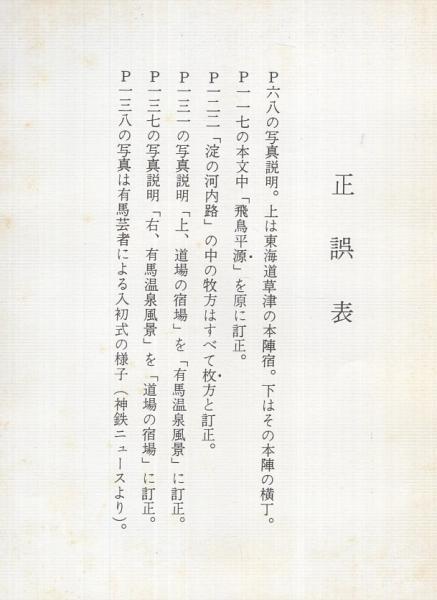 正誤表

P六八の写真説明。上は東海道草津の本陣宿。下はその本陣の横丁。

P一一七の本文中「飛鳥平源」を原に訂正。

P一二二「淀の河内路」の中の牧方はすべて枚方と訂正。

P一三一の写真説明「上、道場の宿場」を「有馬温泉風景」に訂正。

P一三七の写真説明「右、有馬温泉風景」を「道場の宿場」に訂正。

P一三八の写真は有馬芸者による入初式の様子(神鉄ニュースより)。